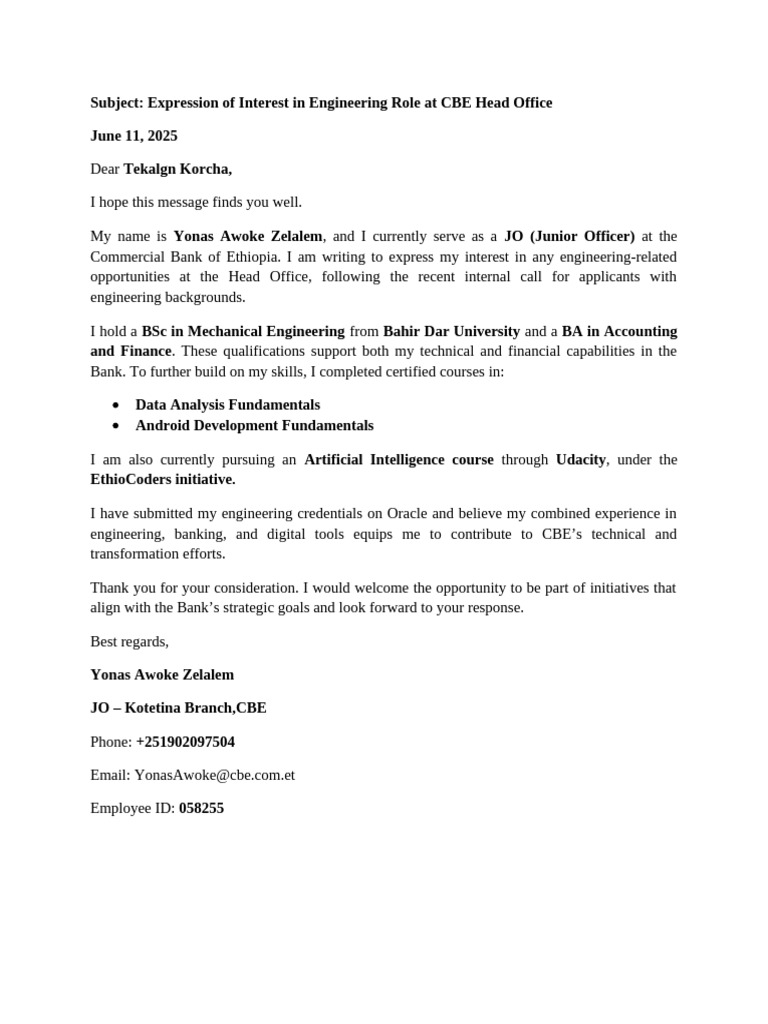 Subject: Expression of Interest in Engineering Role at CBE Head Office

June 11, 2025

Dear Tekalgn Korcha,

I hope this message finds you well.

My name is Yonas Awoke Zelalem, and I currently serve as a JO (Junior Officer) at the Commercial Bank of Ethiopia. I am writing to express my interest in any engineering-related opportunities at the Head Office, following the recent internal call for applicants with engineering backgrounds.

I hold a BSc in Mechanical Engineering from Bahir Dar University and a BA in Accounting and Finance. These qualifications support both my technical and financial capabilities in the Bank. To further build on my skills, I completed certified courses in:

• Data Analysis Fundamentals
• Android Development Fundamentals

I am also currently pursuing an Artificial Intelligence course through Udacity, under the EthioCoders initiative.

I have submitted my engineering credentials on Oracle and believe my combined experience in engineering, banking, and digital tools equips me to contribute to CBE's technical and transformation efforts.

Thank you for your consideration. I would welcome the opportunity to be part of initiatives that align with the Bank's strategic goals and look forward to your response.

Best regards,

Yonas Awoke Zelalem

JO – Kotetina Branch,CBE

Phone: +251902097504

Email: YonasAwoke@cbe.com.et

Employee ID: 058255